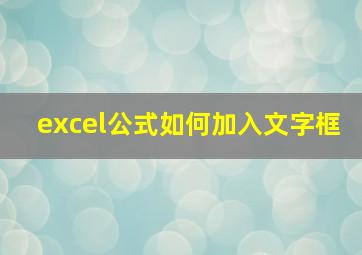 excel公式如何加入文字框